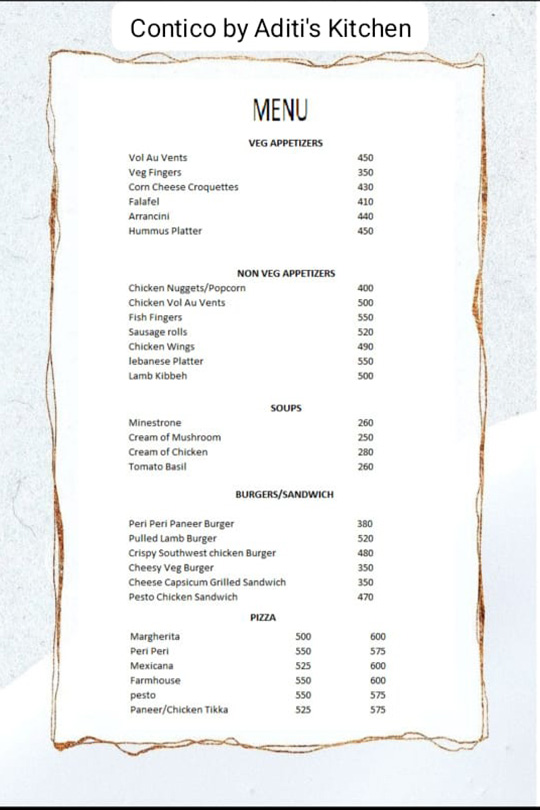 Contico by Aditi's Kitchen

MENU

VEG APPETIZERS

| | |
|---|---|
| Vol Au Vents | 450 |
| Veg Fingers | 350 |
| Corn Cheese Croquettes | 430 |
| Falafel | 410 |
| Arrancini | 440 |
| Hummus Platter | 450 |

NON VEG APPETIZERS

| | |
|---|---|
| Chicken Nuggets/Popcorn | 400 |
| Chicken Vol Au Vents | 500 |
| Fish Fingers | 550 |
| Sausage rolls | 520 |
| Chicken Wings | 490 |
| lebanese Platter | 550 |
| Lamb Kibbeh | 500 |

SOUPS

| | |
|---|---|
| Minestrone | 260 |
| Cream of Mushroom | 250 |
| Cream of Chicken | 280 |
| Tomato Basil | 260 |

BURGERS/SANDWICH

| | |
|---|---|
| Peri Peri Paneer Burger | 380 |
| Pulled Lamb Burger | 520 |
| Crispy Southwest chicken Burger | 480 |
| Cheesy Veg Burger | 350 |
| Cheese Capsicum Grilled Sandwich | 350 |
| Pesto Chicken Sandwich | 470 |

PIZZA

| | | |
|---|---|---|
| Margherita | 500 | 600 |
| Peri Peri | 550 | 575 |
| Mexicana | 525 | 600 |
| Farmhouse | 550 | 600 |
| pesto | 550 | 575 |
| Paneer/Chicken Tikka | 525 | 575 |